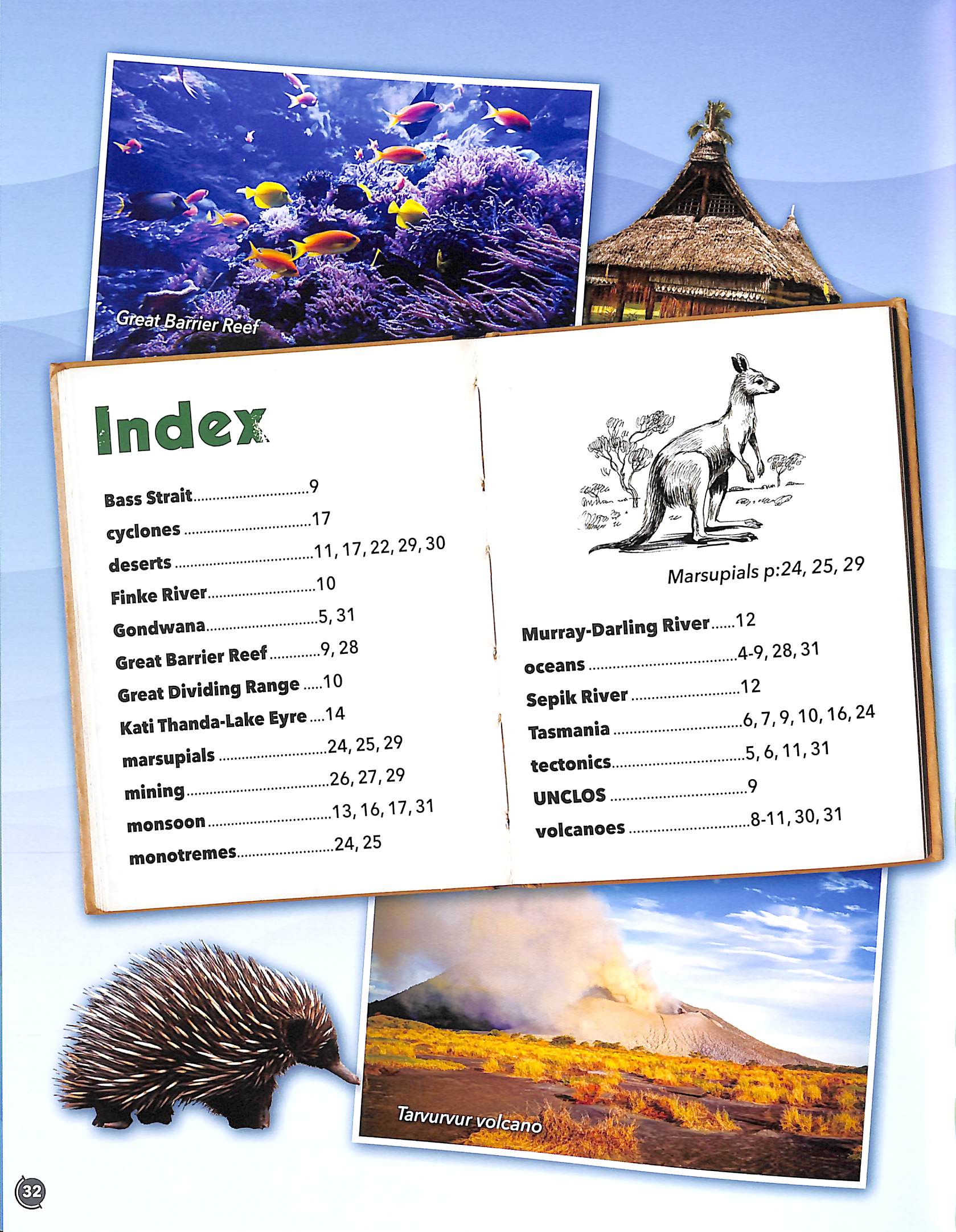 Great Barrier Reef

Index

Bass Strait 9
cyclones 17
deserts 11, 17, 22, 29, 30
Finke River 10
Gondwana 5, 31
Great Barrier Reef 9, 28
Great Dividing Range 10
Kati Thanda-Lake Eyre 14
marsupials 24, 25, 29
mining 26, 27, 29
monsoon 13, 16, 17, 31
monotremes 24, 25

Marsupials p:24, 25, 29

Murray-Darling River 12
oceans 4-9, 28, 31
Sepik River 12
Tasmania 6, 7, 9, 10, 16, 24
tectonics 5, 6, 11, 31
UNCLOS 9
volcanoes 8-11, 30, 31

Tarvurvur volcano

32